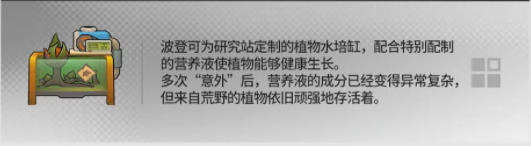 波登可为研究站定制的植物水培缸，配合特别配制的营养液使植物能够健康生长。
多次“意外”后，营养液的成分已经变得异常复杂，但来自荒野的植物依旧顽强地存活着。